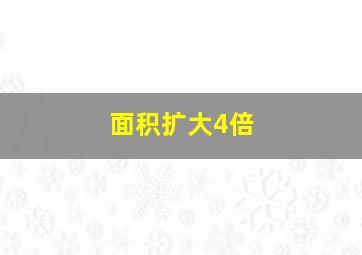 面积扩大4倍